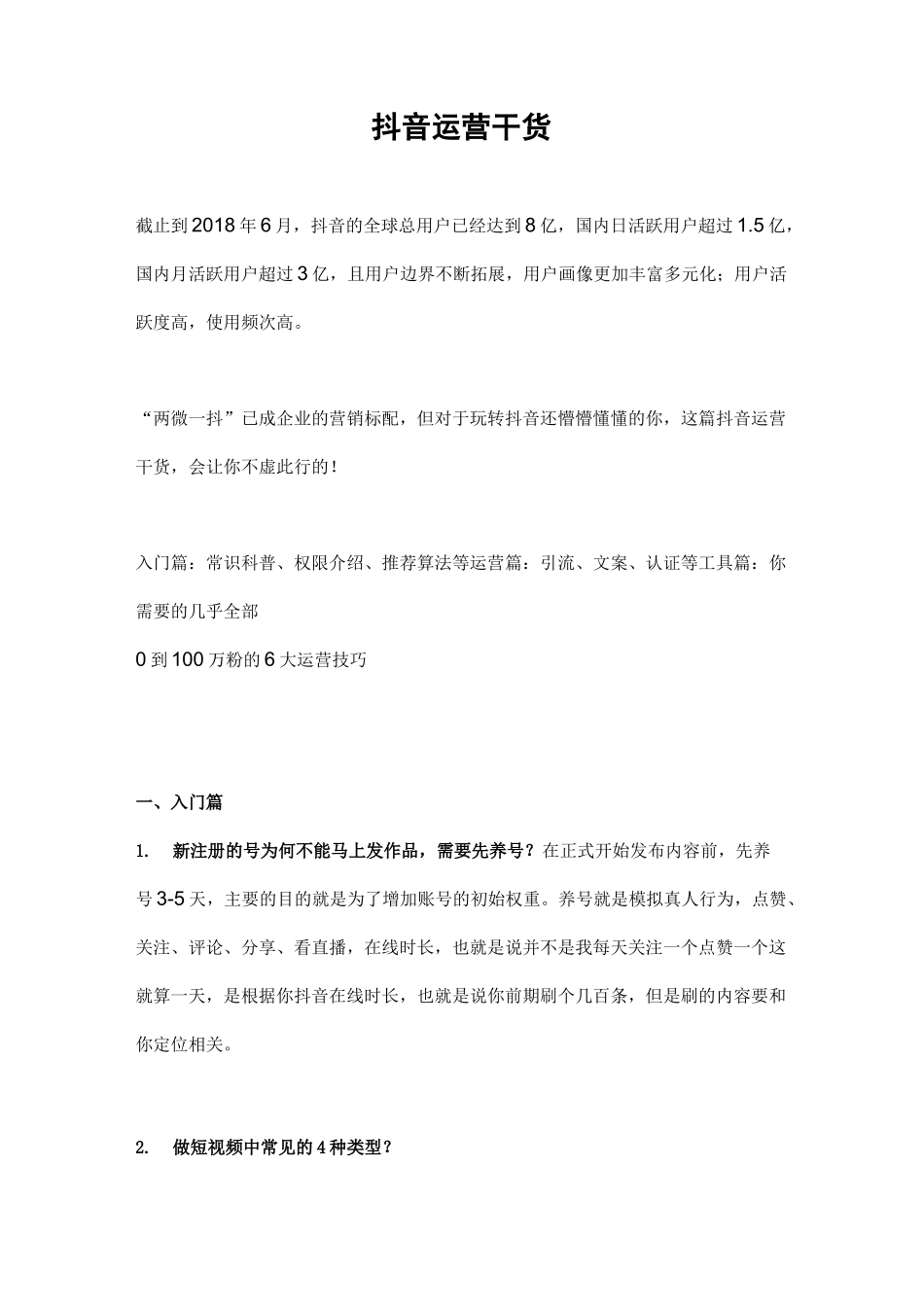 抖音运营干货

截止到2018年6月，抖音的全球总用户已经达到8亿，国内日活跃用户超过1.5亿，国内月活跃用户超过3亿，且用户边界不断拓展，用户画像更加丰富多元化；用户活跃度高，使用频次高。

“两微一抖”已成企业的营销标配，但对于玩转抖音还懵懵懂懂的你，这篇抖音运营干货，会让你不虚此行的！

入门篇：常识科普、权限介绍、推荐算法等运营篇：引流、文案、认证等工具篇：你需要的几乎全部

0到100万粉的6大运营技巧

一、入门篇

1. 新注册的号为何不能马上发作品，需要先养号？在正式开始发布内容前，先养号3-5天，主要的目的就是为了增加账号的初始权重。养号就是模拟真人行为，点赞、关注、评论、分享、看直播，在线时长，也就是说并不是我每天关注一个点赞一个这就算一天，是根据你抖音在线时长，也就是说你前期刷个几百条，但是刷的内容要和你定位相关。

2. 做短视频中常见的4种类型？